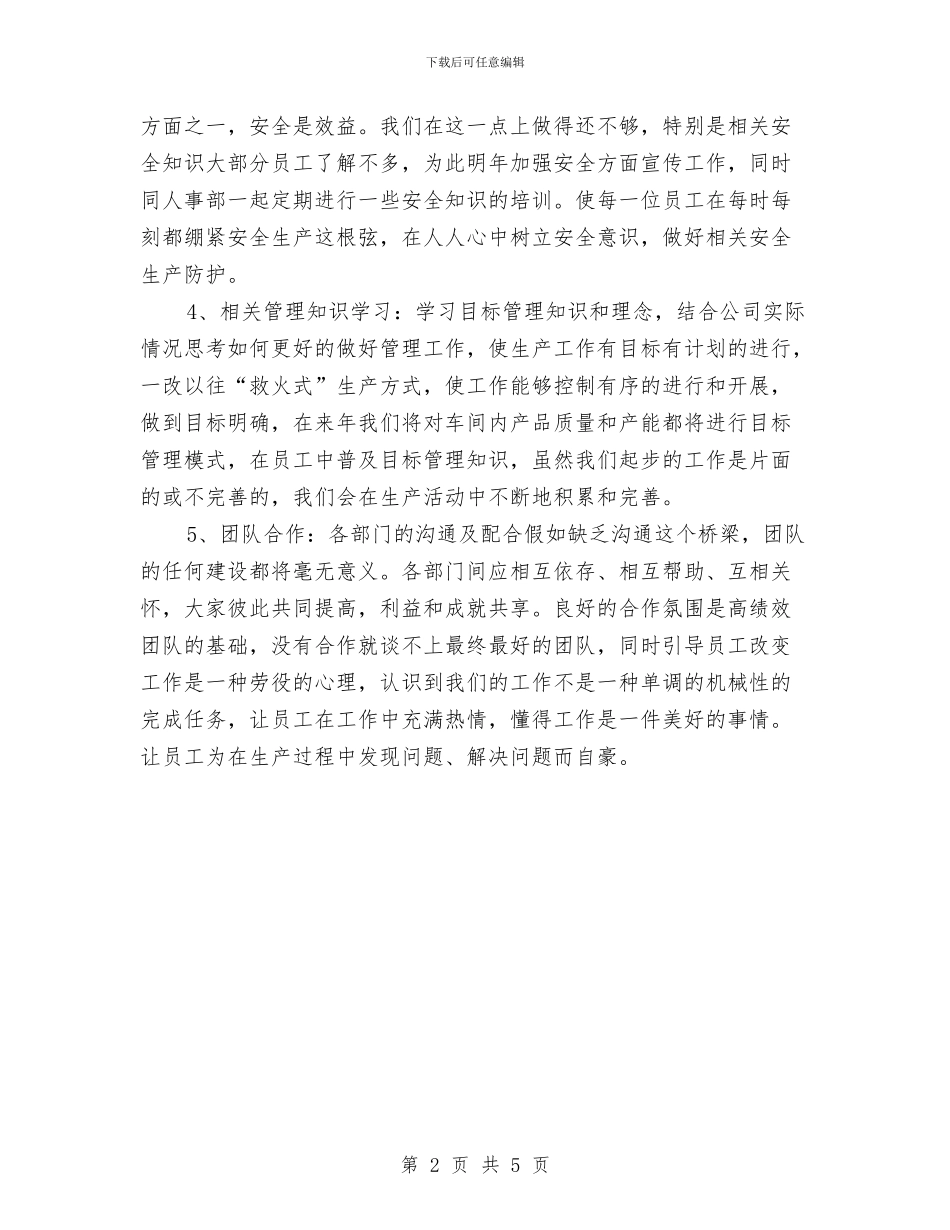 下载后可任意编辑

方面之一，安全是效益。我们在这一点上做得还不够，特别是相关安全知识大部分员工了解不多，为此明年加强安全方面宣传工作，同时同人事部一起定期进行一些安全知识的培训。使每一位员工在每时每刻都绷紧安全生产这根弦，在人人心中树立安全意识，做好相关安全生产防护。

4、相关管理知识学习：学习目标管理知识和理念，结合公司实际情况思考如何更好的做好管理工作，使生产工作有目标有计划的进行，一改以往“救火式”生产方式，使工作能够控制有序的进行和开展，做到目标明确，在来年我们将对车间内产品质量和产能都将进行目标管理模式，在员工中普及目标管理知识，虽然我们起步的工作是片面的或不完善的，我们会在生产活动中不断地积累和完善。

5、团队合作：各部门的沟通及配合假如缺乏沟通这个桥梁，团队的任何建设都将毫无意义。各部门间应相互依存、相互帮助、互相关怀，大家彼此共同提高，利益和成就共享。良好的合作氛围是高绩效团队的基础，没有合作就谈不上最终最好的团队，同时引导员工改变工作是一种劳役的心理，认识到我们的工作不是一种单调的机械性的完成任务，让员工在工作中充满热情，懂得工作是一件美好的事情。让员工为在生产过程中发现问题、解决问题而自豪。

第 2 页 共 5 页